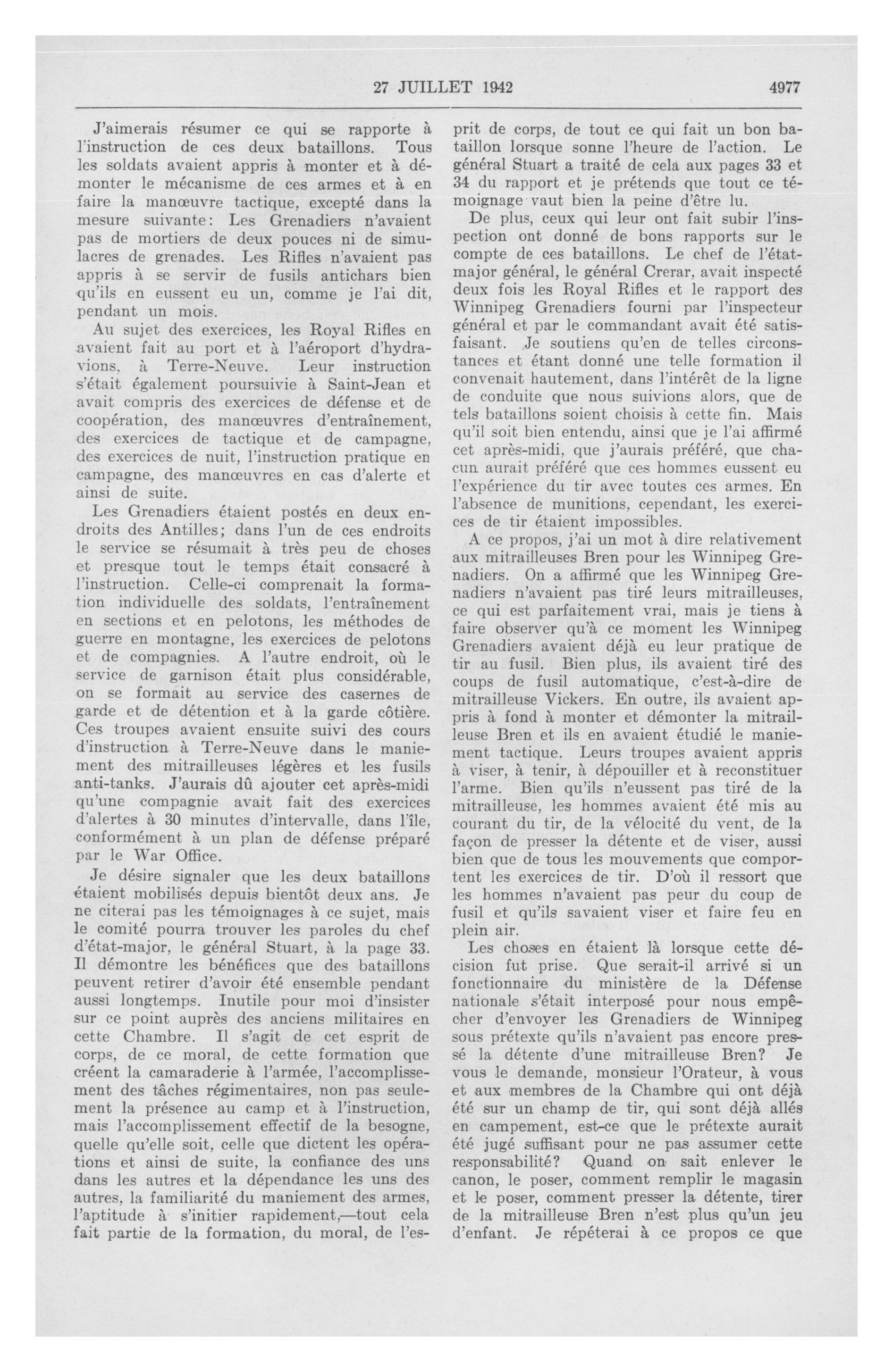 27 JUILLET 1942 4977

J'aimerais résumer ce qui se rapporte à l'instruction de ces deux bataillons. Tous les soldats avaient appris à monter et à démonter le mécanisme de ces armes et à en faire la manœuvre tactique, excepté dans la mesure suivante: Les Grenadiers n'avaient pas de mortiers de deux pouces ni de simulacres de grenades. Les Rifles n'avaient pas appris à se servir de fusils antichars bien qu'ils en eussent eu un, comme je l'ai dit, pendant un mois.

Au sujet des exercices, les Royal Rifles en avaient fait au port et à l'aéroport d'hydravions, à Terre-Neuve. Leur instruction s'était également poursuivie à Saint-Jean et avait compris des exercices de défense et de coopération, des manœuvres d'entraînement, des exercices de tactique et de campagne, des exercices de nuit, l'instruction pratique en campagne, des manœuvres en cas d'alerte et ainsi de suite.

Les Grenadiers étaient postés en deux endroits des Antilles; dans l'un de ces endroits le service se résumait à très peu de choses et presque tout le temps était consacré à l'instruction. Celle-ci comprenait la formation individuelle des soldats, l'entraînement en sections et en pelotons, les méthodes de guerre en montagne, les exercices de pelotons et de compagnies. A l'autre endroit, où le service de garnison était plus considérable, on se formait au service des casernes de garde et de détention et à la garde côtière. Ces troupes avaient ensuite suivi des cours d'instruction à Terre-Neuve dans le maniement des mitrailleuses légères et les fusils anti-tanks. J'aurais dû ajouter cet après-midi qu'une compagnie avait fait des exercices d'alertes à 30 minutes d'intervalle, dans l'île, conformément à un plan de défense préparé par le War Office.

Je désire signaler que les deux bataillons étaient mobilisés depuis bientôt deux ans. Je ne citerai pas les témoignages à ce sujet, mais le comité pourra trouver les paroles du chef d'état-major, le général Stuart, à la page 33. Il démontre les bénéfices que des bataillons peuvent retirer d'avoir été ensemble pendant aussi longtemps. Inutile pour moi d'insister sur ce point auprès des anciens militaires en cette Chambre. Il s'agit de cet esprit de corps, de ce moral, de cette formation que créent la camaraderie à l'armée, l'accomplissement des tâches régimentaires, non pas seulement la présence au camp et à l'instruction, mais l'accomplissement effectif de la besogne, quelle qu'elle soit, celle que dictent les opérations et ainsi de suite, la confiance des uns dans les autres et la dépendance les uns des autres, la familiarité du maniement des armes, l'aptitude à s'initier rapidement,—tout cela fait partie de la formation, du moral, de l'esprit de corps, de tout ce qui fait un bon bataillon lorsque sonne l'heure de l'action. Le général Stuart a traité de cela aux pages 33 et 34 du rapport et je prétends que tout ce témoignage vaut bien la peine d'être lu.

De plus, ceux qui leur ont fait subir l'inspection ont donné de bons rapports sur le compte de ces bataillons. Le chef de l'état-major général, le général Crerar, avait inspecté deux fois les Royal Rifles et le rapport des Winnipeg Grenadiers fourni par l'inspecteur général et par le commandant avait été satisfaisant. Je soutiens qu'en de telles circonstances et étant donné une telle formation il convenait hautement, dans l'intérêt de la ligne de conduite que nous suivions alors, que de tels bataillons soient choisis à cette fin. Mais qu'il soit bien entendu, ainsi que je l'ai affirmé cet après-midi, que j'aurais préféré, que chacun aurait préféré que ces hommes eussent eu l'expérience du tir avec toutes ces armes. En l'absence de munitions, cependant, les exercices de tir étaient impossibles.

A ce propos, j'ai un mot à dire relativement aux mitrailleuses Bren pour les Winnipeg Grenadiers. On a affirmé que les Winnipeg Grenadiers n'avaient pas tiré leurs mitrailleuses, ce qui est parfaitement vrai, mais je tiens à faire observer qu'à ce moment les Winnipeg Grenadiers avaient déjà eu leur pratique de tir au fusil. Bien plus, ils avaient tiré des coups de fusil automatique, c'est-à-dire de mitrailleuse Vickers. En outre, ils avaient appris à fond à monter et démonter la mitrailleuse Bren et ils en avaient étudié le maniement tactique. Leurs troupes avaient appris à viser, à tenir, à dépouiller et à reconstituer l'arme. Bien qu'ils n'eussent pas tiré de la mitrailleuse, les hommes avaient été mis au courant du tir, de la vélocité du vent, de la façon de presser la détente et de viser, aussi bien que de tous les mouvements que comportent les exercices de tir. D'où il ressort que les hommes n'avaient pas peur du coup de fusil et qu'ils savaient viser et faire feu en plein air.

Les choses en étaient là lorsque cette décision fut prise. Que serait-il arrivé si un fonctionnaire du ministère de la Défense nationale s'était interposé pour nous empêcher d'envoyer les Grenadiers de Winnipeg sous prétexte qu'ils n'avaient pas encore pressé la détente d'une mitrailleuse Bren? Je vous le demande, monsieur l'Orateur, à vous et aux membres de la Chambre qui ont déjà été sur un champ de tir, qui sont déjà allés en campement, est-ce que le prétexte aurait été jugé suffisant pour ne pas assumer cette responsabilité? Quand on sait enlever le canon, le poser, comment remplir le magasin et le poser, comment presser la détente, tirer de la mitrailleuse Bren n'est plus qu'un jeu d'enfant. Je répéterai à ce propos ce que